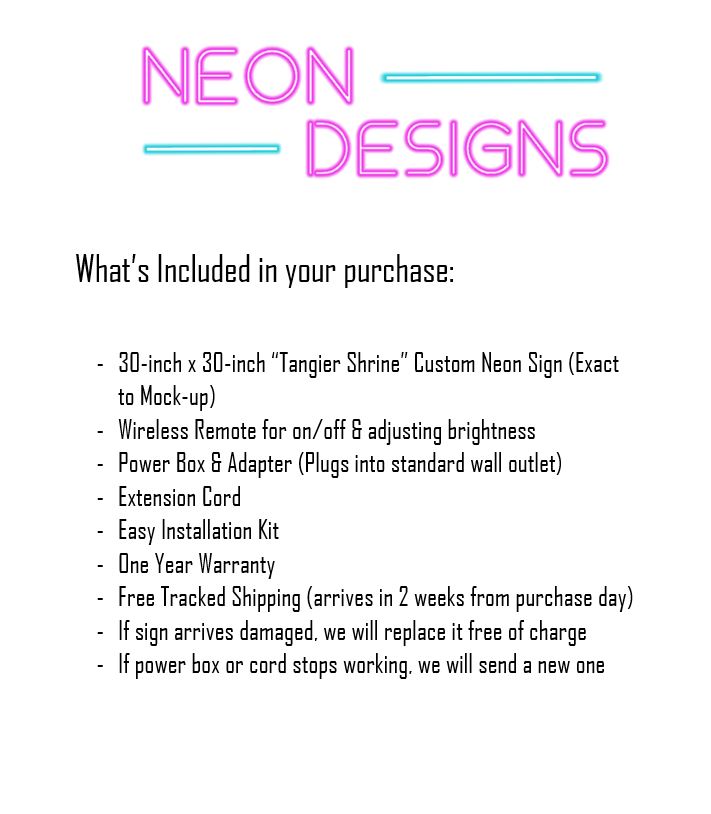 NEON
DESIGNS

What's Included in your purchase:

- 30-inch x 30-inch "Tangier Shrine" Custom Neon Sign (Exact to Mock-up)
- Wireless Remote for on/off & adjusting brightness
- Power Box & Adapter (Plugs into standard wall outlet)
- Extension Cord
- Easy Installation Kit
- One Year Warranty
- Free Tracked Shipping (arrives in 2 weeks from purchase day)
- If sign arrives damaged, we will replace it free of charge
- If power box or cord stops working, we will send a new one